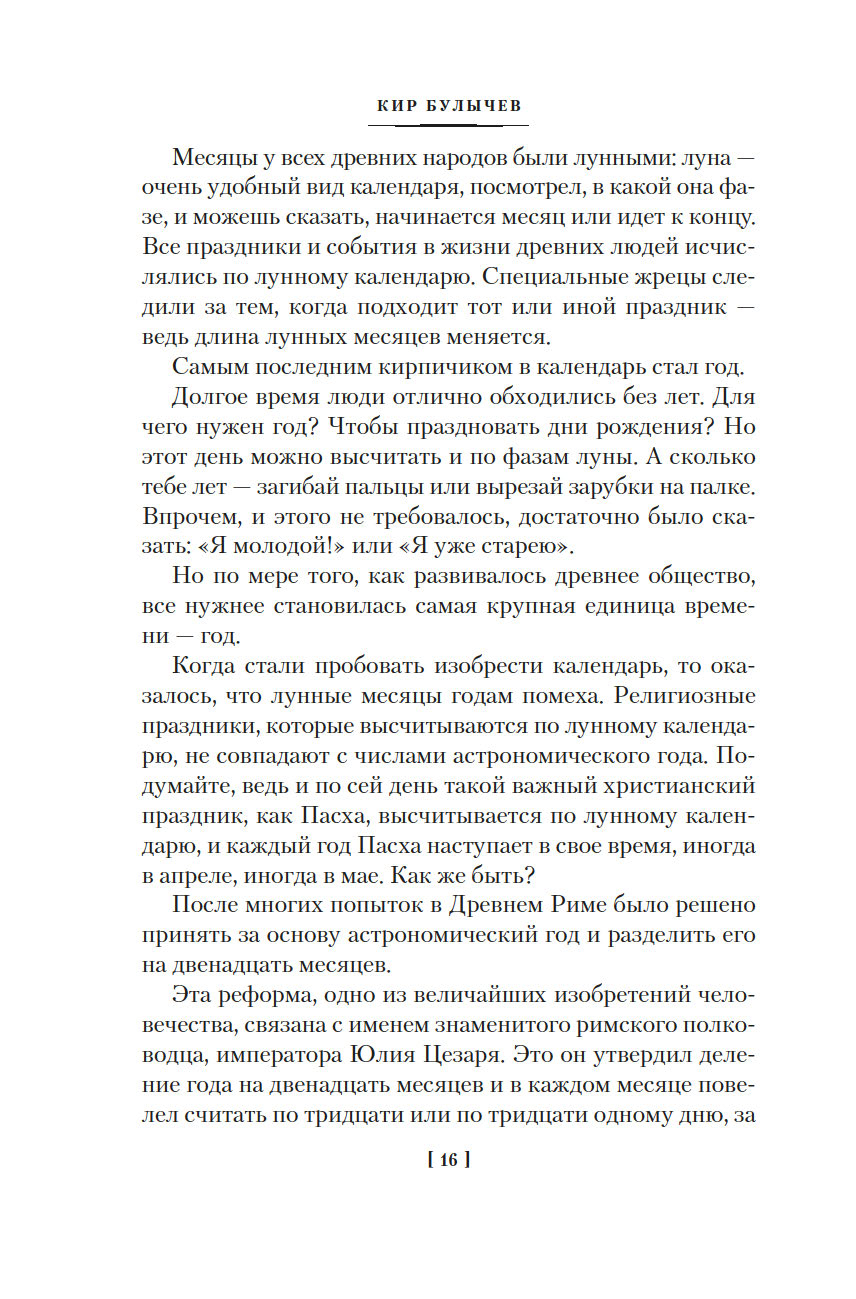 КИР БУЛЫЧЕВ

Месяцы у всех древних народов были лунными: луна — очень удобный вид календаря, посмотрел, в какой она фазе, и можешь сказать, начинается месяц или идет к концу. Все праздники и события в жизни древних людей исчислялись по лунному календарю. Специальные жрецы следили за тем, когда подходит тот или иной праздник — ведь длина лунных месяцев меняется.

Самым последним кирпичиком в календарь стал год.

Долгое время люди отлично обходились без лет. Для чего нужен год? Чтобы праздновать дни рождения? Но этот день можно высчитать и по фазам луны. А сколько тебе лет — загибай пальцы или вырезай зарубки на палке. Впрочем, и этого не требовалось, достаточно было сказать: «Я молодой!» или «Я уже старею».

Но по мере того, как развивалось древнее общество, все нужнее становилась самая крупная единица времени — год.

Когда стали пробовать изобрести календарь, то оказалось, что лунные месяцы годам помеха. Религиозные праздники, которые высчитываются по лунному календарю, не совпадают с числами астрономического года. Подумайте, ведь и по сей день такой важный христианский праздник, как Пасха, высчитывается по лунному календарю, и каждый год Пасха наступает в свое время, иногда в апреле, иногда в мае. Как же быть?

После многих попыток в Древнем Риме было решено принять за основу астрономический год и разделить его на двенадцать месяцев.

Эта реформа, одно из величайших изобретений человечества, связана с именем знаменитого римского полководца, императора Юлия Цезаря. Это он утвердил деление года на двенадцать месяцев и в каждом месяце повелел считать по тридцати или по тридцати одному дню, за

[ 16 ]